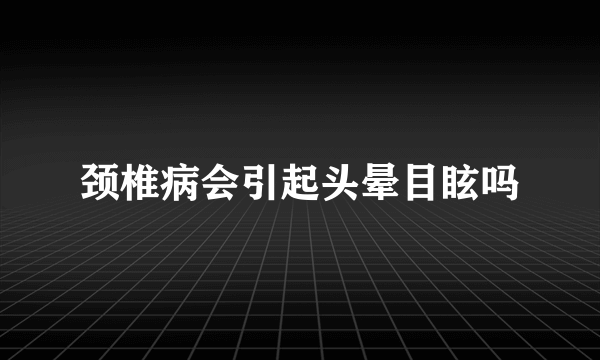 颈椎病会引起头晕目眩吗